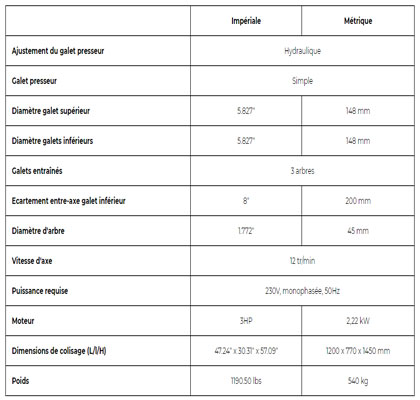 | | Impériale | Métrique |
|---|---|---|
| Ajustement du galet presseur | Hydraulique | |
| Galet presseur | Simple | |
| Diamètre galet supérieur | 5.827" | 148 mm |
| Diamètre galets inférieurs | 5.827" | 148 mm |
| Galets entrainés | 3 arbres | |
| Ecartement entre-axe galet inférieur | 8" | 200 mm |
| Diamètre d'arbre | 1.772" | 45 mm |
| Vitesse d'axe | 12 tr/min | |
| Puissance requise | 230V, monophasée, 50Hz | |
| Moteur | 3HP | 2,22 kW |
| Dimensions de colisage (L/l/H) | 47.24" x 30.31" x 57.09" | 1200 x 770 x 1450 mm |
| Poids | 1190.50 lbs | 540 kg |